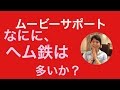 ムービーサポート
なにに、
ヘム鉄は
多いか？